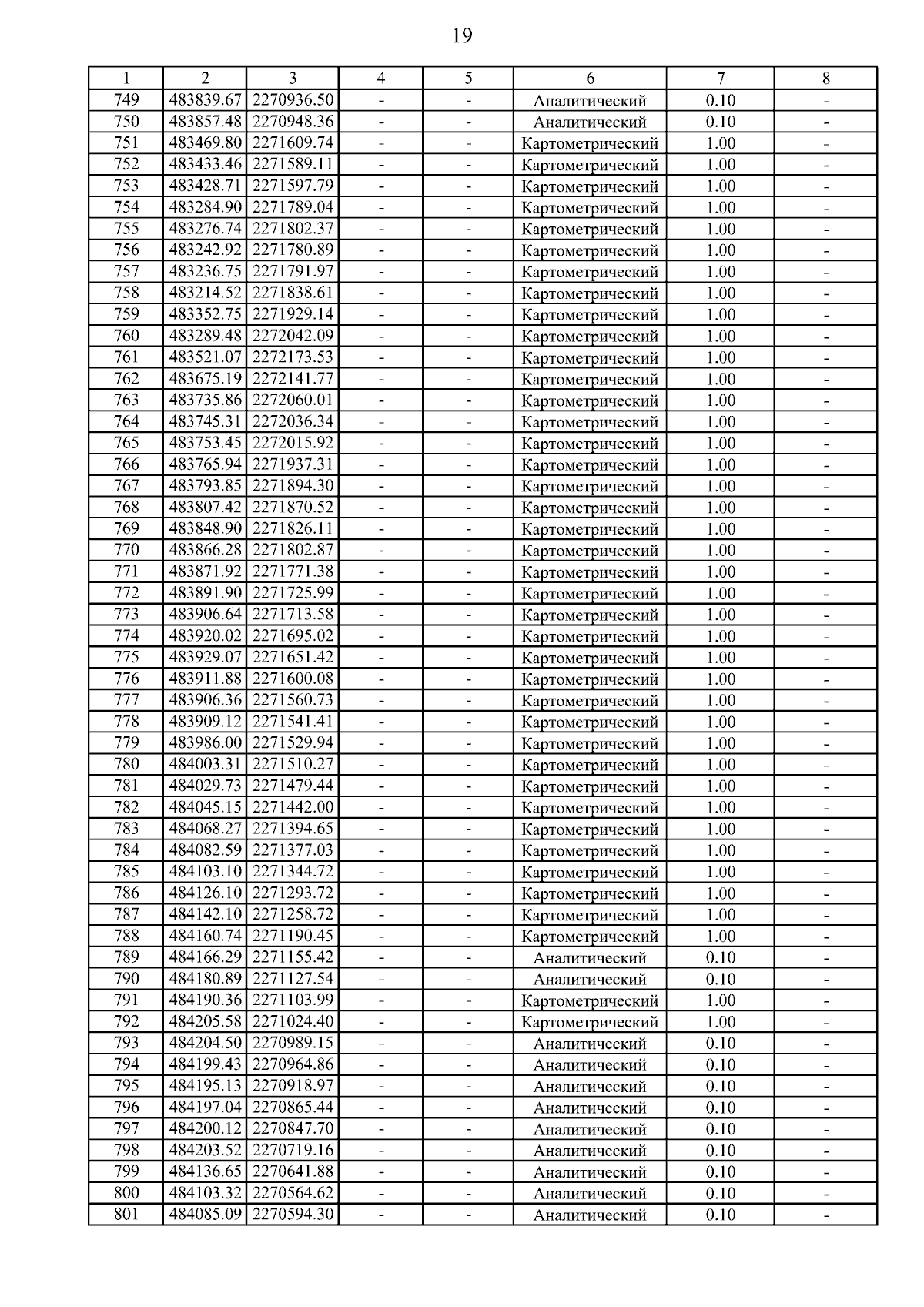 19

| 1 | 2 | 3 | 4 | 5 | 6 | 7 | 8 |
|---|---|---|---|---|---|---|---|
| 749 | 483839.67 | 2270936.50 | - | - | Аналитический | 0.10 | - |
| 750 | 483857.48 | 2270948.36 | - | - | Аналитический | 0.10 | - |
| 751 | 483469.80 | 2271609.74 | - | - | Картометрический | 1.00 | - |
| 752 | 483433.46 | 2271589.11 | - | - | Картометрический | 1.00 | - |
| 753 | 483428.71 | 2271597.79 | - | - | Картометрический | 1.00 | - |
| 754 | 483284.90 | 2271789.04 | - | - | Картометрический | 1.00 | - |
| 755 | 483276.74 | 2271802.37 | - | - | Картометрический | 1.00 | - |
| 756 | 483242.92 | 2271780.89 | - | - | Картометрический | 1.00 | - |
| 757 | 483236.75 | 2271791.97 | - | - | Картометрический | 1.00 | - |
| 758 | 483214.52 | 2271838.61 | - | - | Картометрический | 1.00 | - |
| 759 | 483352.75 | 2271929.14 | - | - | Картометрический | 1.00 | - |
| 760 | 483289.48 | 2272042.09 | - | - | Картометрический | 1.00 | - |
| 761 | 483521.07 | 2272173.53 | - | - | Картометрический | 1.00 | - |
| 762 | 483675.19 | 2272141.77 | - | - | Картометрический | 1.00 | - |
| 763 | 483735.86 | 2272060.01 | - | - | Картометрический | 1.00 | - |
| 764 | 483745.31 | 2272036.34 | - | - | Картометрический | 1.00 | - |
| 765 | 483753.45 | 2272015.92 | - | - | Картометрический | 1.00 | - |
| 766 | 483765.94 | 2271937.31 | - | - | Картометрический | 1.00 | - |
| 767 | 483793.85 | 2271894.30 | - | - | Картометрический | 1.00 | - |
| 768 | 483807.42 | 2271870.52 | - | - | Картометрический | 1.00 | - |
| 769 | 483848.90 | 2271826.11 | - | - | Картометрический | 1.00 | - |
| 770 | 483866.28 | 2271802.87 | - | - | Картометрический | 1.00 | - |
| 771 | 483871.92 | 2271771.38 | - | - | Картометрический | 1.00 | - |
| 772 | 483891.90 | 2271725.99 | - | - | Картометрический | 1.00 | - |
| 773 | 483906.64 | 2271713.58 | - | - | Картометрический | 1.00 | - |
| 774 | 483920.02 | 2271695.02 | - | - | Картометрический | 1.00 | - |
| 775 | 483929.07 | 2271651.42 | - | - | Картометрический | 1.00 | - |
| 776 | 483911.88 | 2271600.08 | - | - | Картометрический | 1.00 | - |
| 777 | 483906.36 | 2271560.73 | - | - | Картометрический | 1.00 | - |
| 778 | 483909.12 | 2271541.41 | - | - | Картометрический | 1.00 | - |
| 779 | 483986.00 | 2271529.94 | - | - | Картометрический | 1.00 | - |
| 780 | 484003.31 | 2271510.27 | - | - | Картометрический | 1.00 | - |
| 781 | 484029.73 | 2271479.44 | - | - | Картометрический | 1.00 | - |
| 782 | 484045.15 | 2271442.00 | - | - | Картометрический | 1.00 | - |
| 783 | 484068.27 | 2271394.65 | - | - | Картометрический | 1.00 | - |
| 784 | 484082.59 | 2271377.03 | - | - | Картометрический | 1.00 | - |
| 785 | 484103.10 | 2271344.72 | - | - | Картометрический | 1.00 | - |
| 786 | 484126.10 | 2271293.72 | - | - | Картометрический | 1.00 | - |
| 787 | 484142.10 | 2271258.72 | - | - | Картометрический | 1.00 | - |
| 788 | 484160.74 | 2271190.45 | - | - | Картометрический | 1.00 | - |
| 789 | 484166.29 | 2271155.42 | - | - | Аналитический | 0.10 | - |
| 790 | 484180.89 | 2271127.54 | - | - | Аналитический | 0.10 | - |
| 791 | 484190.36 | 2271103.99 | - | - | Картометрический | 1.00 | - |
| 792 | 484205.58 | 2271024.40 | - | - | Картометрический | 1.00 | - |
| 793 | 484204.50 | 2270989.15 | - | - | Аналитический | 0.10 | - |
| 794 | 484199.43 | 2270964.86 | - | - | Аналитический | 0.10 | - |
| 795 | 484195.13 | 2270918.97 | - | - | Аналитический | 0.10 | - |
| 796 | 484197.04 | 2270865.44 | - | - | Аналитический | 0.10 | - |
| 797 | 484200.12 | 2270847.70 | - | - | Аналитический | 0.10 | - |
| 798 | 484203.52 | 2270719.16 | - | - | Аналитический | 0.10 | - |
| 799 | 484136.65 | 2270641.88 | - | - | Аналитический | 0.10 | - |
| 800 | 484103.32 | 2270564.62 | - | - | Аналитический | 0.10 | - |
| 801 | 484085.09 | 2270594.30 | - | - | Аналитический | 0.10 | - |